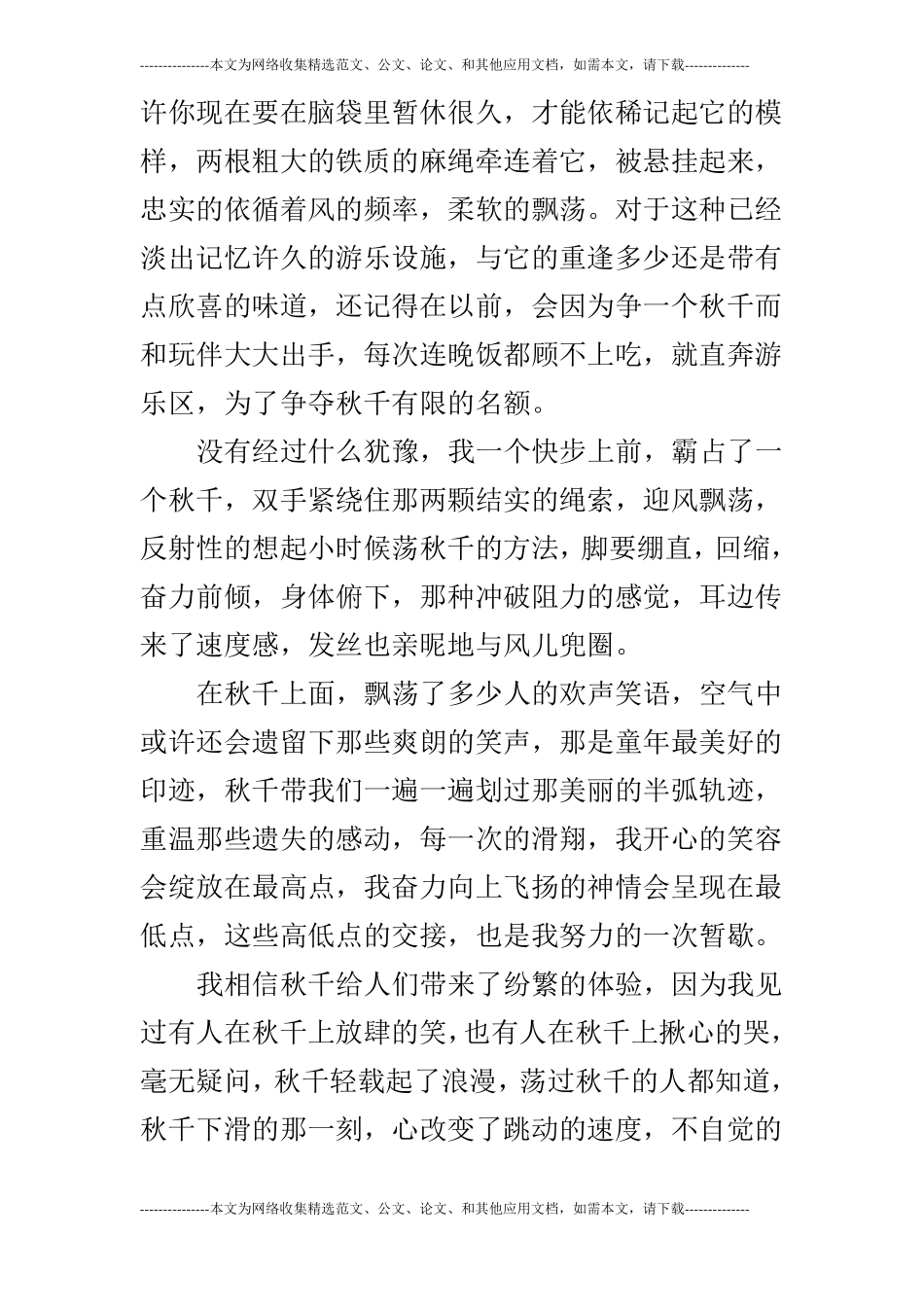 ---------------本文为网络收集精选范文、公文、论文、和其他应用文档，如需本文，请下载--------------

许你现在要在脑袋里暂休很久，才能依稀记起它的模样，两根粗大的铁质的麻绳牵连着它，被悬挂起来，忠实的依循着风的频率，柔软的飘荡。对于这种已经淡出记忆许久的游乐设施，与它的重逢多少还是带有点欣喜的味道，还记得在以前，会因为争一个秋千而和玩伴大大出手，每次连晚饭都顾不上吃，就直奔游乐区，为了争夺秋千有限的名额。

没有经过什么犹豫，我一个快步上前，霸占了一个秋千，双手紧绕住那两颗结实的绳索，迎风飘荡，反射性的想起小时候荡秋千的方法，脚要绷直，回缩，奋力前倾，身体俯下，那种冲破阻力的感觉，耳边传来了速度感，发丝也亲昵地与风儿兜圈。

在秋千上面，飘荡了多少人的欢声笑语，空气中或许还会遗留下那些爽朗的笑声，那是童年最美好的印迹，秋千带我们一遍一遍划过那美丽的半弧轨迹，重温那些遗失的感动，每一次的滑翔，我开心的笑容会绽放在最高点，我奋力向上飞扬的神情会呈现在最低点，这些高低点的交接，也是我努力的一次暂歇。

我相信秋千给人们带来了纷繁的体验，因为我见过有人在秋千上放肆的笑，也有人在秋千上揪心的哭，毫无疑问，秋千轻载起了浪漫，荡过秋千的人都知道，秋千下滑的那一刻，心改变了跳动的速度，不自觉的

---------------本文为网络收集精选范文、公文、论文、和其他应用文档，如需本文，请下载--------------